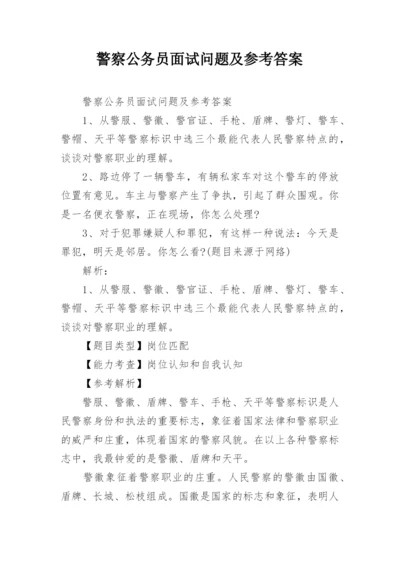 警察公务员面试问题及参考答案

警察公务员面试问题及参考答案

1、从警服、警徽、警官证、手枪、盾牌、警灯、警车、警帽、天平等警察标识中选三个最能代表人民警察特点的，谈谈对警察职业的理解。

2、路边停了一辆警车，有辆私家车对这个警车的停放位置有意见。车主与警察产生了争执，引起了群众围观。你是一名便衣警察，正在现场，你怎么处理?

3、对于犯罪嫌疑人和罪犯，有这样一种说法：今天是罪犯，明天是邻居。你怎么看?(题目来源于网络)

解析：

1、从警服、警徽、警官证、手枪、盾牌、警灯、警车、警帽、天平等警察标识中选三个最能代表人民警察特点的，谈谈对警察职业的理解。

【题目类型】岗位匹配

【能力考查】岗位认知和自我认知

【参考解析】

警服、警徽、盾牌、警车、手枪、天平等警察标识是人民警察身份和执法的重要标志，象征着国家法律和警察职业的威严和庄重，体现着国家的警察风貌。在以上各种警察标志中，我最钟爱的是警徽、盾牌和天平。

警徽象征着警察职业的庄重。人民警察的警徽由国徽、盾牌、长城、松枝组成。国徽是国家的标志和象征，表明人